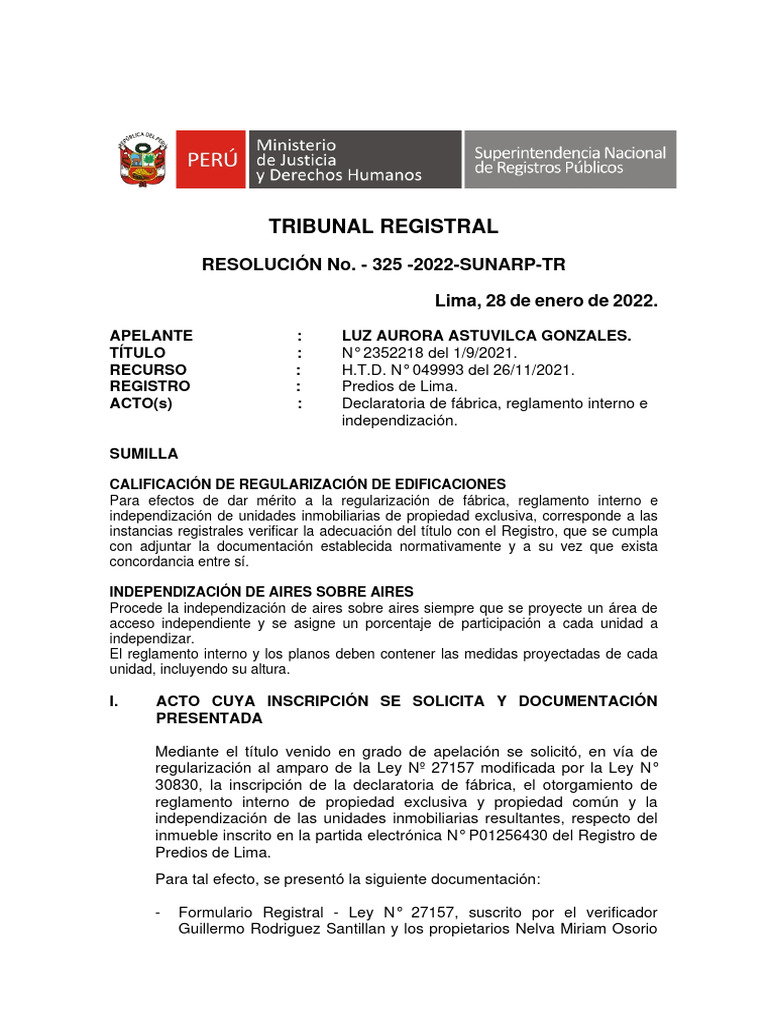 REPÚBLICA DEL PERÚ
PERÚ Ministerio de Justicia y Derechos Humanos
Superintendencia Nacional de Registros Públicos

TRIBUNAL REGISTRAL

RESOLUCIÓN No. - 325 -2022-SUNARP-TR

Lima, 28 de enero de 2022.

APELANTE : LUZ AURORA ASTUVILCA GONZALES.
TÍTULO : N° 2352218 del 1/9/2021.
RECURSO : H.T.D. N° 049993 del 26/11/2021.
REGISTRO : Predios de Lima.
ACTO(s) : Declaratoria de fábrica, reglamento interno e independización.

SUMILLA

CALIFICACIÓN DE REGULARIZACIÓN DE EDIFICACIONES
Para efectos de dar mérito a la regularización de fábrica, reglamento interno e independización de unidades inmobiliarias de propiedad exclusiva, corresponde a las instancias registrales verificar la adecuación del título con el Registro, que se cumpla con adjuntar la documentación establecida normativamente y a su vez que exista concordancia entre sí.

INDEPENDIZACIÓN DE AIRES SOBRE AIRES
Procede la independización de aires sobre aires siempre que se proyecte un área de acceso independiente y se asigne un porcentaje de participación a cada unidad a independizar.
El reglamento interno y los planos deben contener las medidas proyectadas de cada unidad, incluyendo su altura.

I. ACTO CUYA INSCRIPCIÓN SE SOLICITA Y DOCUMENTACIÓN PRESENTADA

Mediante el título venido en grado de apelación se solicitó, en vía de regularización al amparo de la Ley Nº 27157 modificada por la Ley N° 30830, la inscripción de la declaratoria de fábrica, el otorgamiento de reglamento interno de propiedad exclusiva y propiedad común y la independización de las unidades inmobiliarias resultantes, respecto del inmueble inscrito en la partida electrónica N° P01256430 del Registro de Predios de Lima.

Para tal efecto, se presentó la siguiente documentación:

- Formulario Registral - Ley N° 27157, suscrito por el verificador Guillermo Rodriguez Santillan y los propietarios Nelva Miriam Osorio